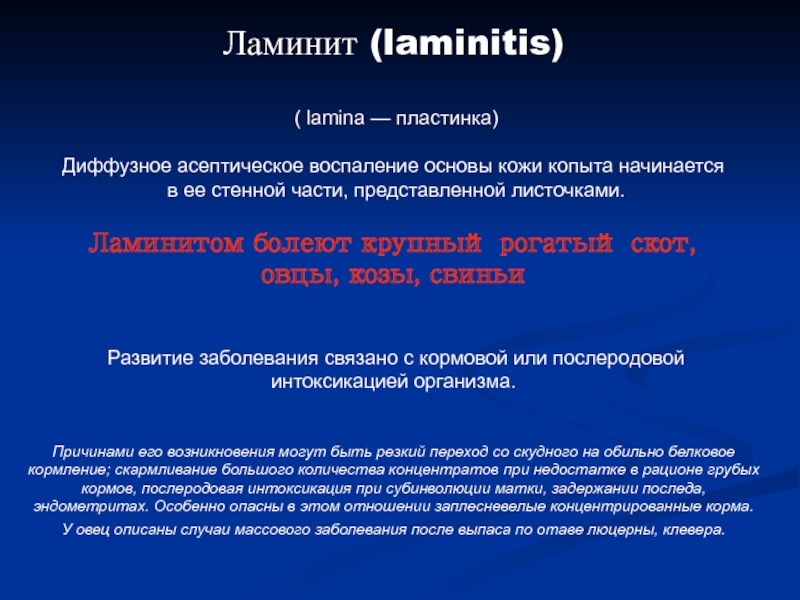 Ламинит (laminitis)

( lamina — пластинка)

Диффузное асептическое воспаление основы кожи копыта начинается в ее стенной части, представленной листочками.

Ламинитом болеют крупный рогатый скот, овцы, козы, свиньи

Развитие заболевания связано с кормовой или послеродовой интоксикацией организма.

Причинами его возникновения могут быть резкий переход со скудного на обильно белковое кормление; скармливание большого количества концентратов при недостатке в рационе грубых кормов, послеродовая интоксикация при субинволюции матки, задержании последа, эндометритах. Особенно опасны в этом отношении заплесневелые концентрированные корма.

У овец описаны случаи массового заболевания после выпаса по отаве люцерны, клевера.